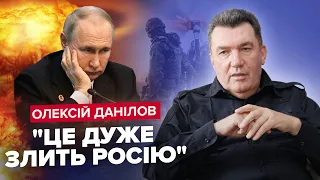 ОЛЕКСІЙ ДАНІЛОВ

"ЦЕ ДУЖЕ ЗЛИТЬ РОСІЮ"